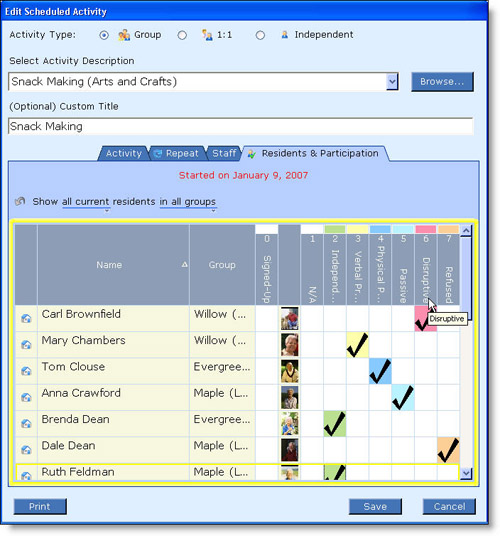 Edit Scheduled Activity

Activity Type: Group 1:1 Independent

Select Activity Description

Snack Making (Arts and Crafts)

Browse...

(Optional) Custom Title

Snack Making

Activity Repeat Staff Residents & Participation

Started on January 9, 2007

Show all current residents in all groups

| | Name | Group | 0 Signed-Up | | 1 N/A | 2 Independ... | 3 Verbal Pr... | 4 Physical P... | 5 Passive | 6 Disruptive | 7 Refused |
|---|---|---|---|---|---|---|---|---|---|---|---|
| | Carl Brownfield | Willow (... | | | | | | | | ✓ | |
| | Mary Chambers | Willow (... | | | | | ✓ | | | | |
| | Tom Clouse | Evergree... | | | | | | ✓ | | | |
| | Anna Crawford | Maple (L... | | | | | | | ✓ | | |
| | Brenda Dean | Evergree... | | | | ✓ | | | | | |
| | Dale Dean | Maple (L... | | | | | | | | | ✓ |
| | Ruth Feldman | Maple (L... | | | | ✓ | | | | | |

Disruptive

Print Save Cancel